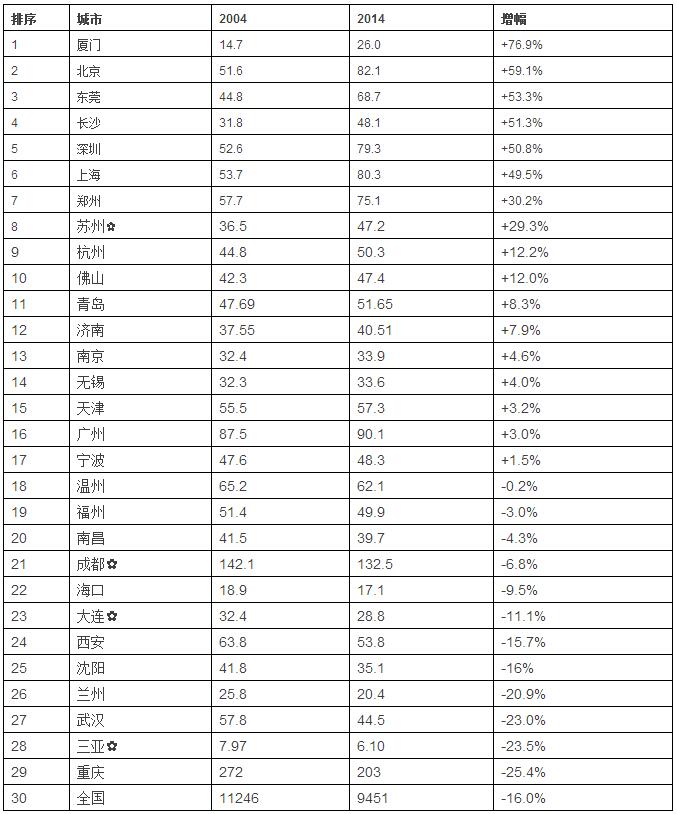 | 排序 | 城市 | 2004 | 2014 | 增幅 |
|---|---|---|---|---|
| 1 | 厦门 | 14.7 | 26.0 | +76.9% |
| 2 | 北京 | 51.6 | 82.1 | +59.1% |
| 3 | 东莞 | 44.8 | 68.7 | +53.3% |
| 4 | 长沙 | 31.8 | 48.1 | +51.3% |
| 5 | 深圳 | 52.6 | 79.3 | +50.8% |
| 6 | 上海 | 53.7 | 80.3 | +49.5% |
| 7 | 郑州 | 57.7 | 75.1 | +30.2% |
| 8 | 苏州✿ | 36.5 | 47.2 | +29.3% |
| 9 | 杭州 | 44.8 | 50.3 | +12.2% |
| 10 | 佛山 | 42.3 | 47.4 | +12.0% |
| 11 | 青岛 | 47.69 | 51.65 | +8.3% |
| 12 | 济南 | 37.55 | 40.51 | +7.9% |
| 13 | 南京 | 32.4 | 33.9 | +4.6% |
| 14 | 无锡 | 32.3 | 33.6 | +4.0% |
| 15 | 天津 | 55.5 | 57.3 | +3.2% |
| 16 | 广州 | 87.5 | 90.1 | +3.0% |
| 17 | 宁波 | 47.6 | 48.3 | +1.5% |
| 18 | 温州 | 65.2 | 62.1 | -0.2% |
| 19 | 福州 | 51.4 | 49.9 | -3.0% |
| 20 | 南昌 | 41.5 | 39.7 | -4.3% |
| 21 | 成都✿ | 142.1 | 132.5 | -6.8% |
| 22 | 海口 | 18.9 | 17.1 | -9.5% |
| 23 | 大连✿ | 32.4 | 28.8 | -11.1% |
| 24 | 西安 | 63.8 | 53.8 | -15.7% |
| 25 | 沈阳 | 41.8 | 35.1 | -16% |
| 26 | 兰州 | 25.8 | 20.4 | -20.9% |
| 27 | 武汉 | 57.8 | 44.5 | -23.0% |
| 28 | 三亚✿ | 7.97 | 6.10 | -23.5% |
| 29 | 重庆 | 272 | 203 | -25.4% |
| 30 | 全国 | 11246 | 9451 | -16.0% |